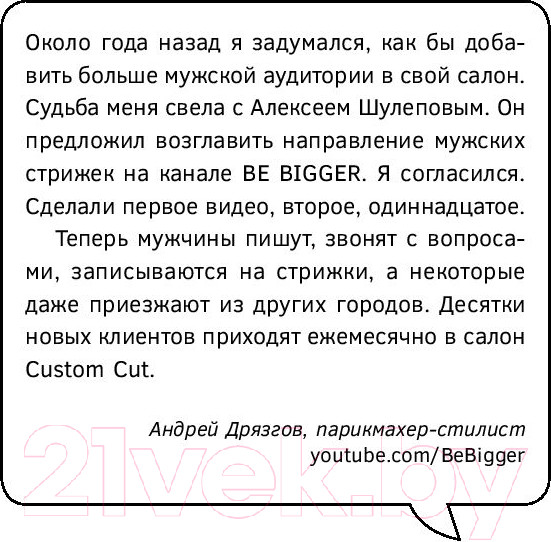 Около года назад я задумался, как бы добавить больше мужской аудитории в свой салон. Судьба меня свела с Алексеем Шулеповым. Он предложил возглавить направление мужских стрижек на канале BE BIGGER. Я согласился. Сделали первое видео, второе, одиннадцатое.

Теперь мужчины пишут, звонят с вопросами, записываются на стрижки, а некоторые даже приезжают из других городов. Десятки новых клиентов приходят ежемесячно в салон Custom Cut.

Андрей Дрязгов, парикмахер-стилист
youtube.com/BeBigger

21vek.by